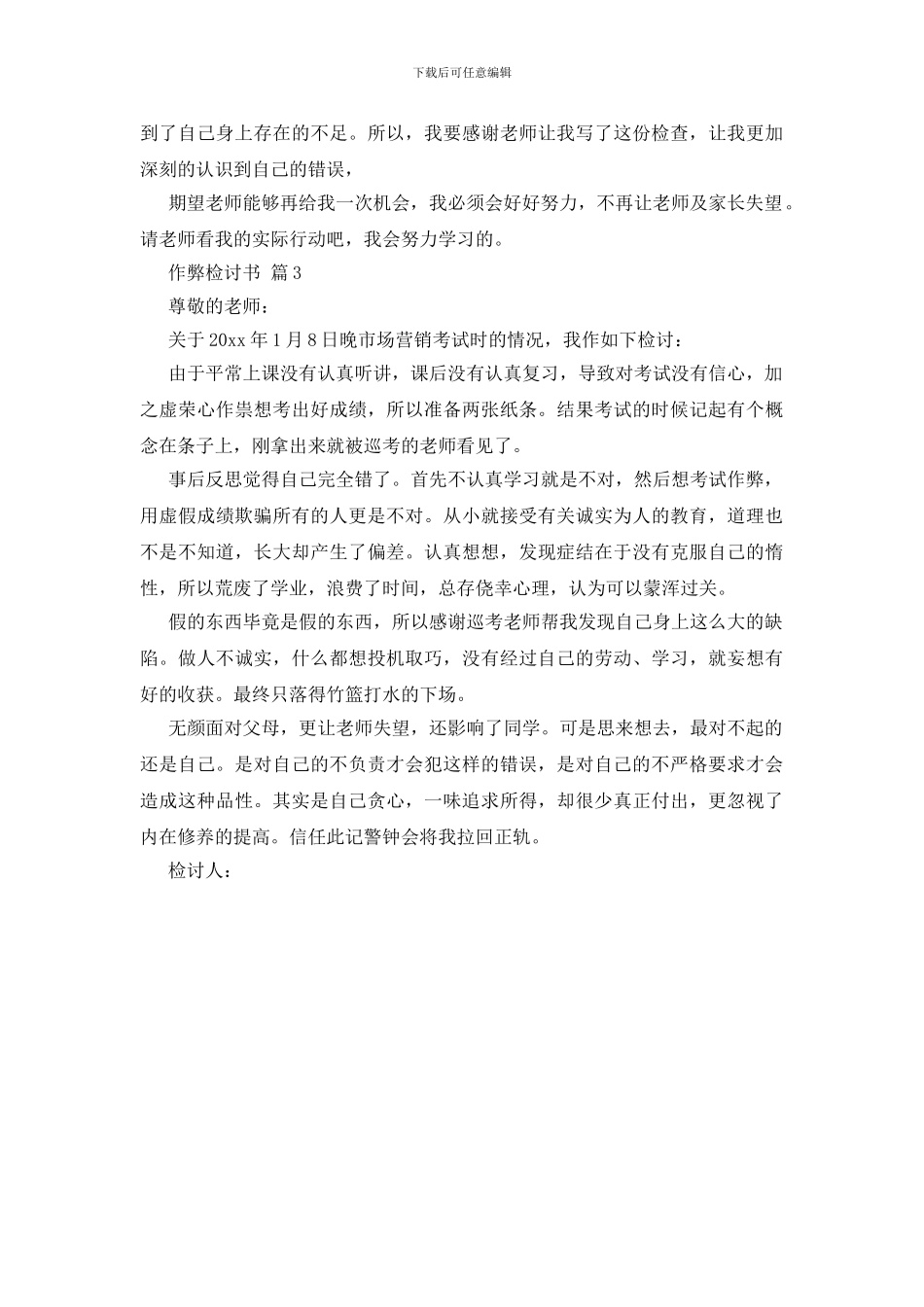 下载后可任意编辑

到了自己身上存在的不足。所以，我要感谢老师让我写了这份检查，让我更加深刻的认识到自己的错误，

期望老师能够再给我一次机会，我必须会好好努力，不再让老师及家长失望。请老师看我的实际行动吧，我会努力学习的。

作弊检讨书 篇3

尊敬的老师：

关于20xx年1月8日晚市场营销考试时的情况，我作如下检讨：

由于平常上课没有认真听讲，课后没有认真复习，导致对考试没有信心，加之虚荣心作祟想考出好成绩，所以准备两张纸条。结果考试的时候记起有个概念在条子上，刚拿出来就被巡考的老师看见了。

事后反思觉得自己完全错了。首先不认真学习就是不对，然后想考试作弊，用虚假成绩欺骗所有的人更是不对。从小就接受有关诚实为人的教育，道理也不是不知道，长大却产生了偏差。认真想想，发现症结在于没有克服自己的惰性，所以荒废了学业，浪费了时间，总存侥幸心理，认为可以蒙浑过关。

假的东西毕竟是假的东西，所以感谢巡考老师帮我发现自己身上这么大的缺陷。做人不诚实，什么都想投机取巧，没有经过自己的劳动、学习，就妄想有好的收获。最终只落得竹篮打水的下场。

无颜面对父母，更让老师失望，还影响了同学。可是思来想去，最对不起的还是自己。是对自己的不负责才会犯这样的错误，是对自己的不严格要求才会造成这种品性。其实是自己贪心，一味追求所得，却很少真正付出，更忽视了内在修养的提高。信任此记警钟会将我拉回正轨。

检讨人：